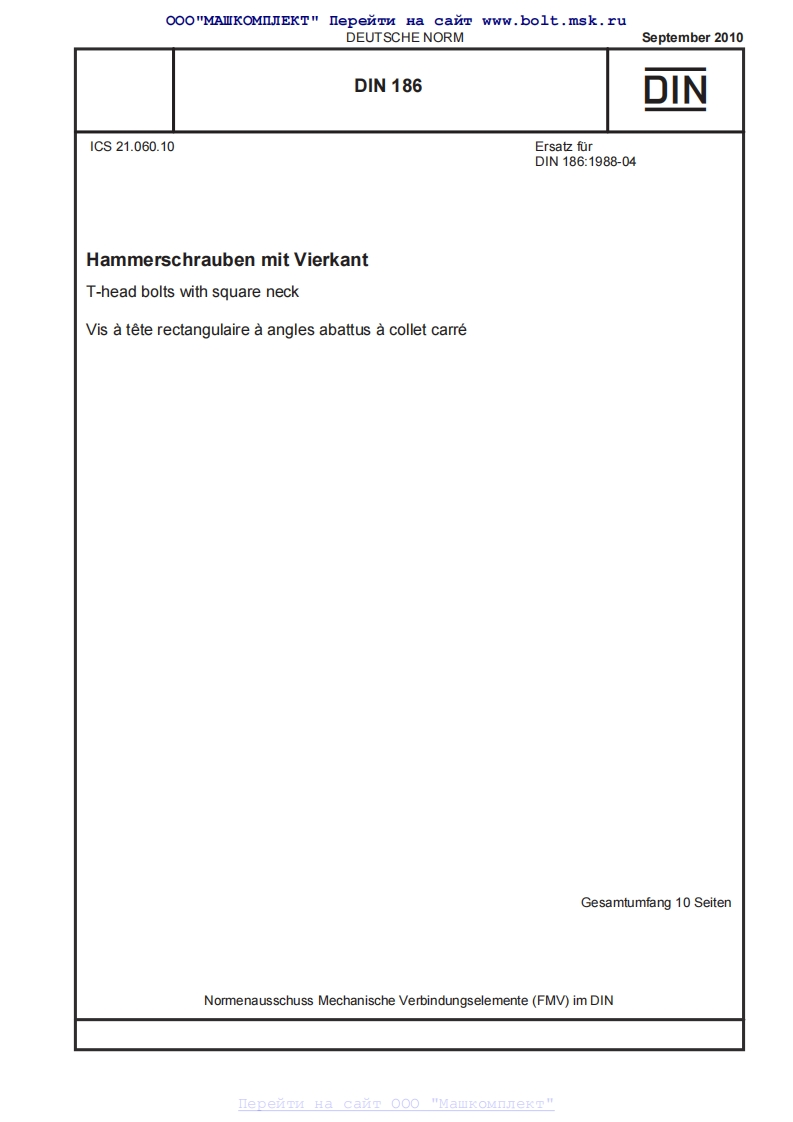 ООО"МАШКОМПЛЕКТ" Перейти на сайт www.bolt.msk.ru

DEUTSCHE NORM

September 2010

DIN 186

DIN

ICS 21.060.10

Ersatz für
DIN 186:1988-04

Hammerschrauben mit Vierkant

T-head bolts with square neck

Vis à tête rectangulaire à angles abattus à collet carré

Gesamtumfang 10 Seiten

Normenausschuss Mechanische Verbindungselemente (FMV) im DIN

Перейти на сайт ООО "Машкомплект"